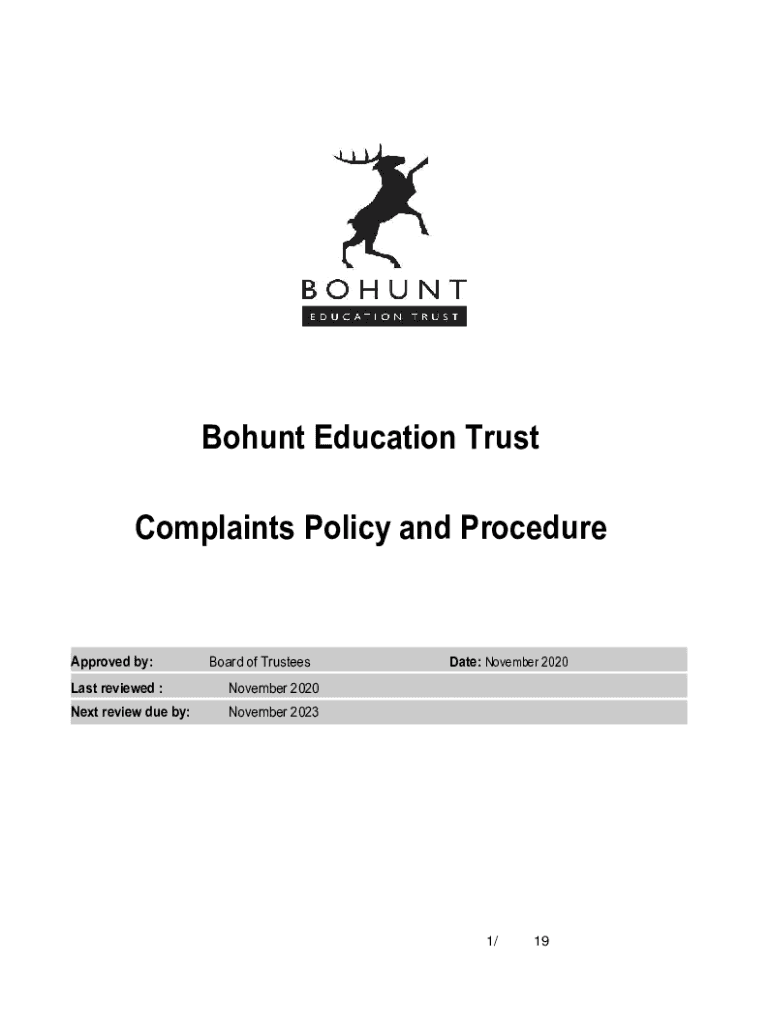 BOHUNT
EDUCATION TRUST

Bohunt Education Trust

Complaints Policy and Procedure

| Approved by: | Board of Trustees | Date: November 2020 |
|---|---|---|
| Last reviewed : | November 2020 | |
| Next review due by: | November 2023 | |

1/ 19